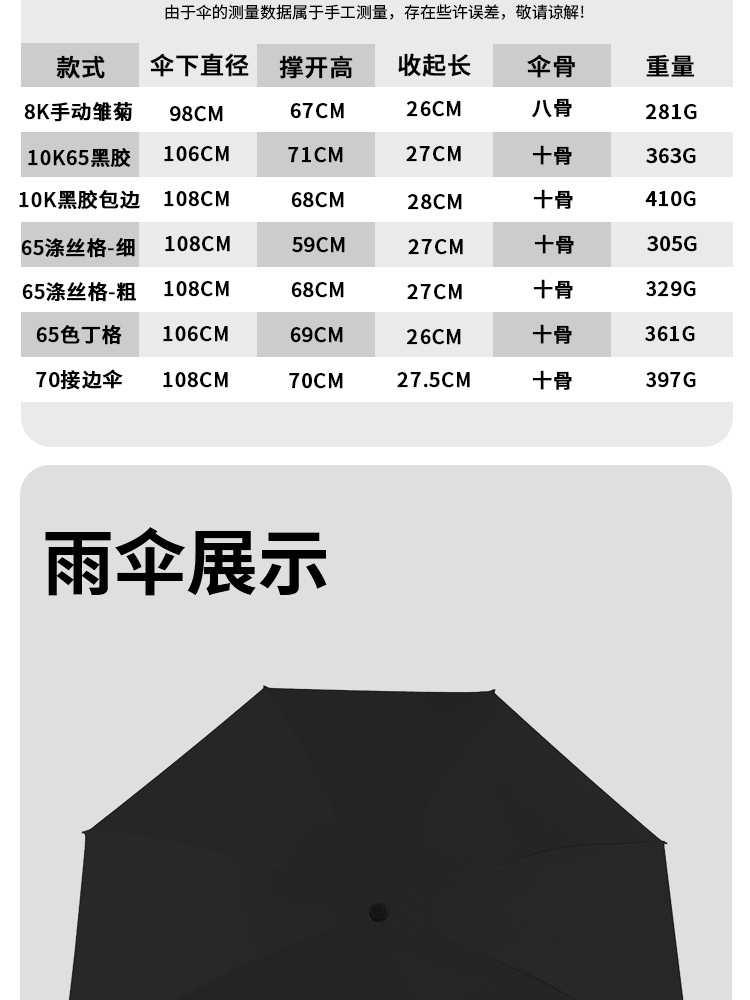 由于伞的测量数据属于手工测量，存在些许误差，敬请谅解!

| 款式 | 伞下直径 | 撑开高 | 收起长 | 伞骨 | 重量 |
|---|---|---|---|---|---|
| 8K手动雏菊 | 98CM | 67CM | 26CM | 八骨 | 281G |
| 10K65黑胶 | 106CM | 71CM | 27CM | 十骨 | 363G |
| 10K黑胶包边 | 108CM | 68CM | 28CM | 十骨 | 410G |
| 65涤丝格-细 | 108CM | 59CM | 27CM | 十骨 | 305G |
| 65涤丝格-粗 | 108CM | 68CM | 27CM | 十骨 | 329G |
| 65色丁格 | 106CM | 69CM | 26CM | 十骨 | 361G |
| 70接边伞 | 108CM | 70CM | 27.5CM | 十骨 | 397G |

雨伞展示